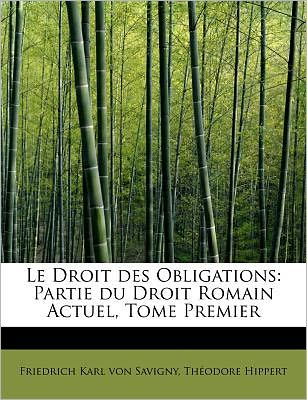 Le Droit des Obligations: Partie du Droit Romain Actuel, Tome Premier

Friedrich Karl von Savigny, Théodore Hippert